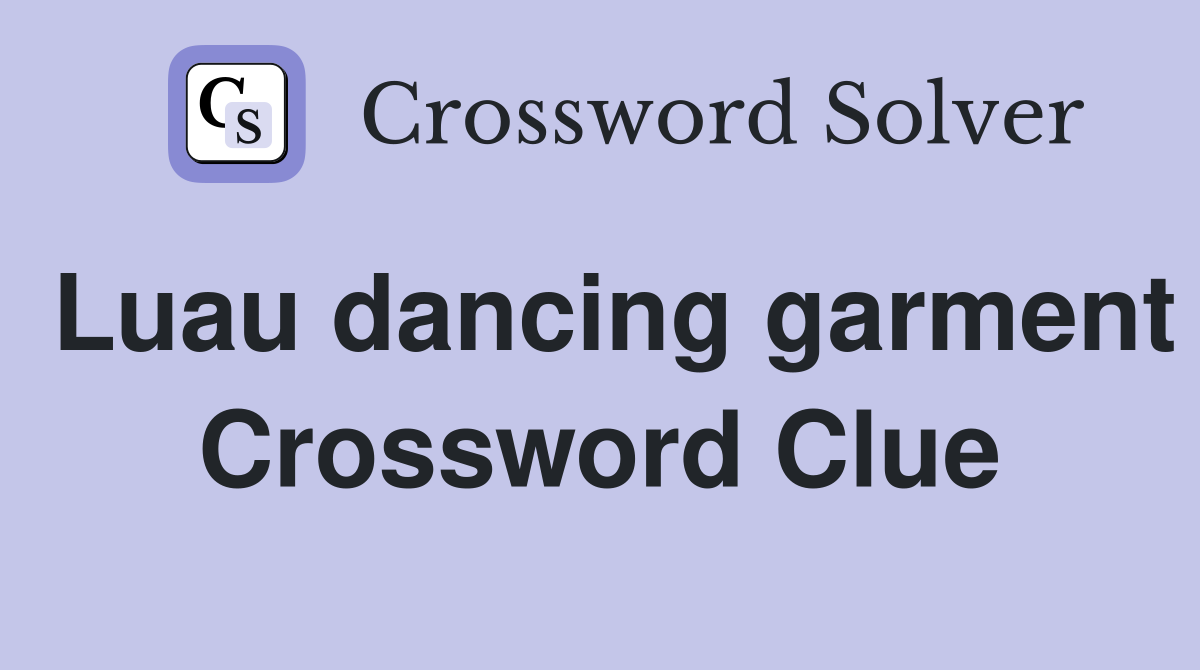 CS Crossword Solver

Luau dancing garment Crossword Clue